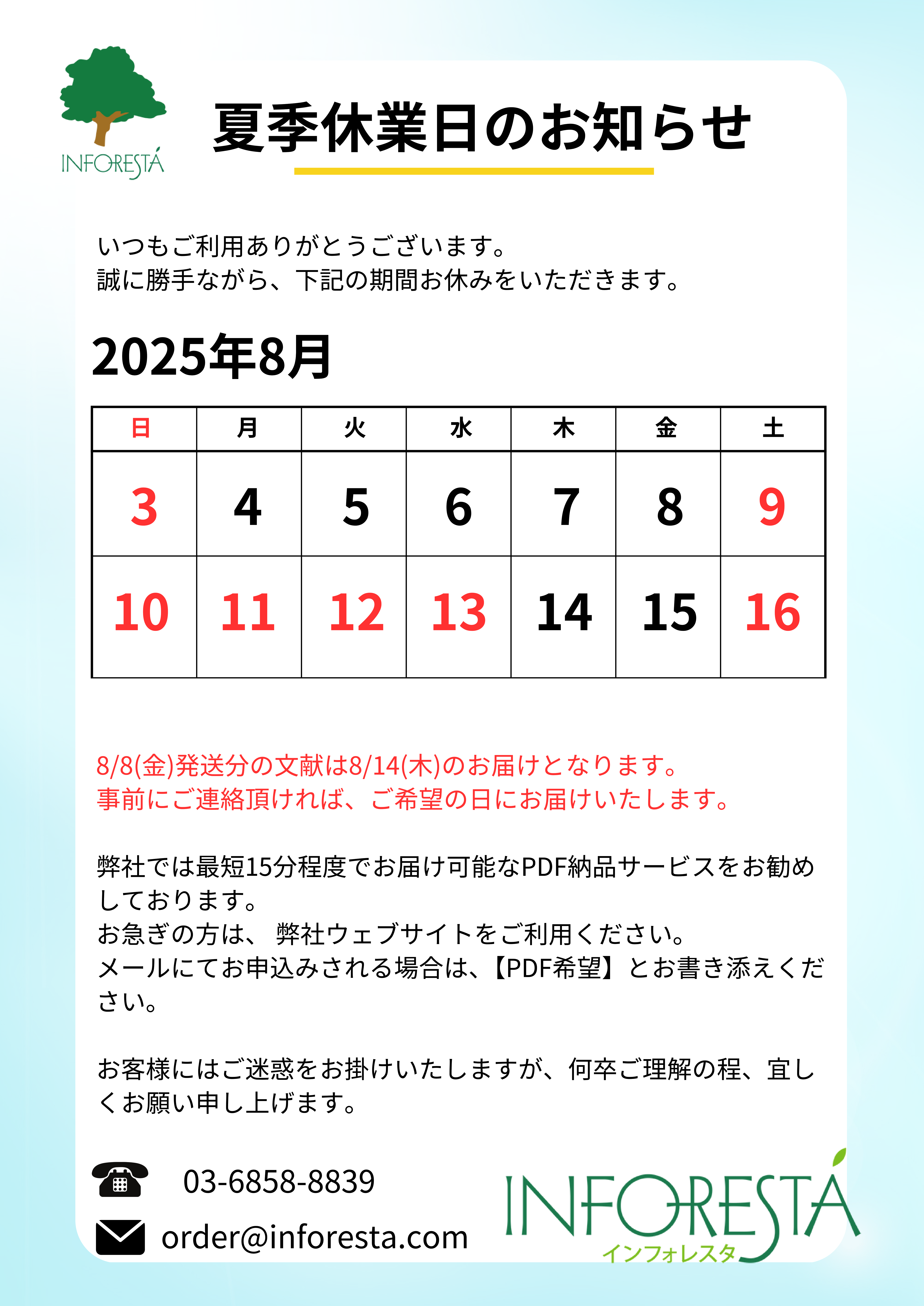 INFORESTÁ

夏季休業日のお知らせ

いつもご利用ありがとうございます。
誠に勝手ながら、下記の期間お休みをいただきます。

2025年8月

| 日 | 月 | 火 | 水 | 木 | 金 | 土 |
|---|---|---|---|---|---|---|
| 3 | 4 | 5 | 6 | 7 | 8 | 9 |
| 10 | 11 | 12 | 13 | 14 | 15 | 16 |

8/8(金)発送分の文献は8/14(木)のお届けとなります。
事前にご連絡頂ければ、ご希望の日にお届けいたします。

弊社では最短15分程度でお届け可能なPDF納品サービスをお勧めしております。
お急ぎの方は、 弊社ウェブサイトをご利用ください。
メールにてお申込みされる場合は、【PDF希望】とお書き添えください。

お客様にはご迷惑をお掛けいたしますが、何卒ご理解の程、宜しくお願い申し上げます。

03-6858-8839
order@inforesta.com

INFORESTÁ
インフォレスタ